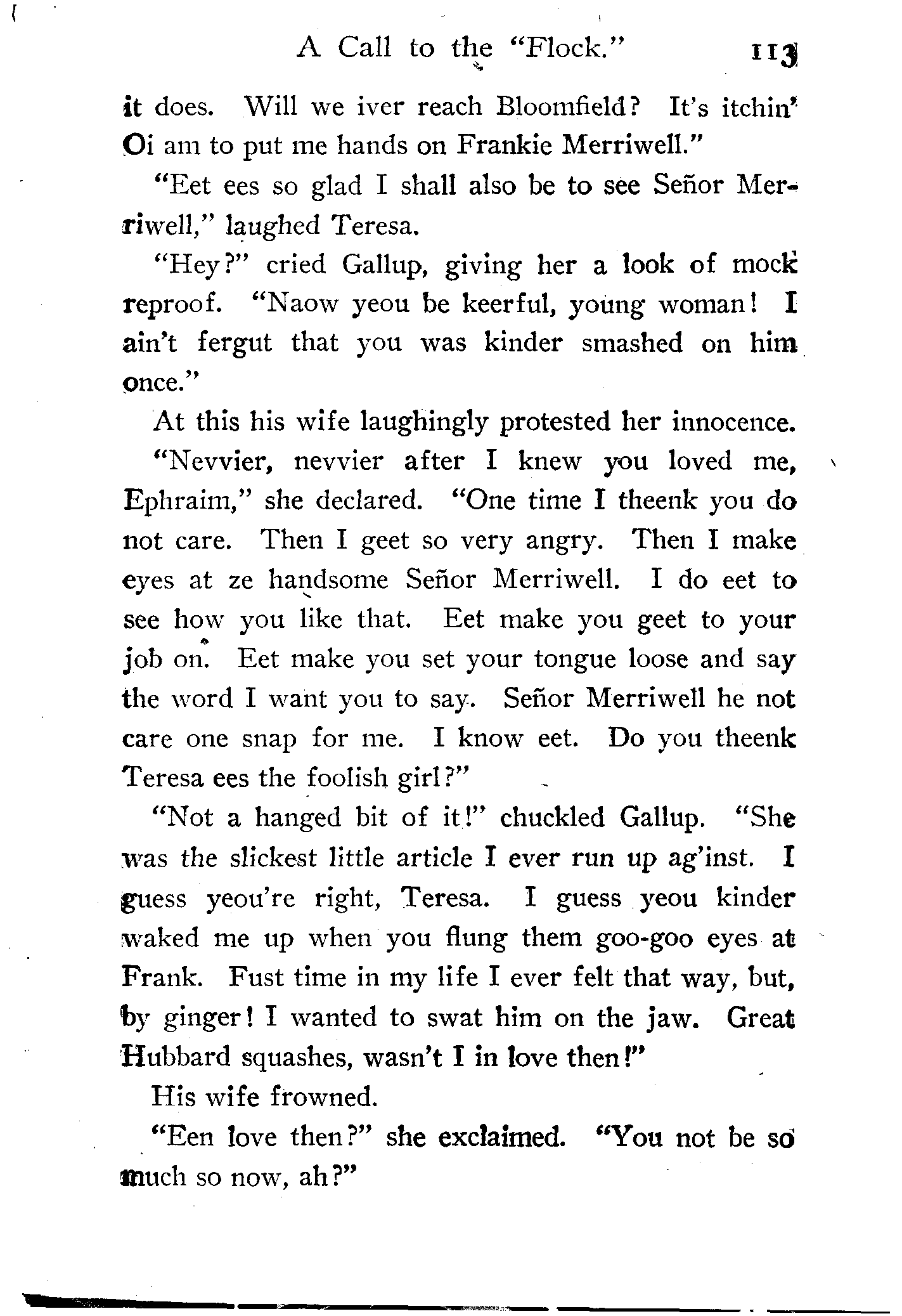 A Call to the "Flock." 113

it does. Will we iver reach Bloomfield? It's itchin' Oi am to put me hands on Frankie Merriwell."

"Eet ees so glad I shall also be to see Señor Merriwell," laughed Teresa.

"Hey?" cried Gallup, giving her a look of mock reproof. "Naow yeou be keerful, young woman! I ain't fergut that you was kinder smashed on him once."

At this his wife laughingly protested her innocence.

"Nevvier, nevvier after I knew you loved me, Ephraim," she declared. "One time I theenk you do not care. Then I geet so very angry. Then I make eyes at ze handsome Señor Merriwell. I do eet to see how you like that. Eet make you geet to your job on. Eet make you set your tongue loose and say the word I want you to say. Señor Merriwell he not care one snap for me. I know eet. Do you theenk Teresa ees the foolish girl?"

"Not a hanged bit of it!" chuckled Gallup. "She was the slickest little article I ever run up ag'inst. I guess yeou're right, Teresa. I guess yeou kinder waked me up when you flung them goo-goo eyes at Frank. Fust time in my life I ever felt that way, but, by ginger! I wanted to swat him on the jaw. Great Hubbard squashes, wasn't I in love then!"

His wife frowned.

"Een love then?" she exclaimed. "You not be so much so now, ah?"